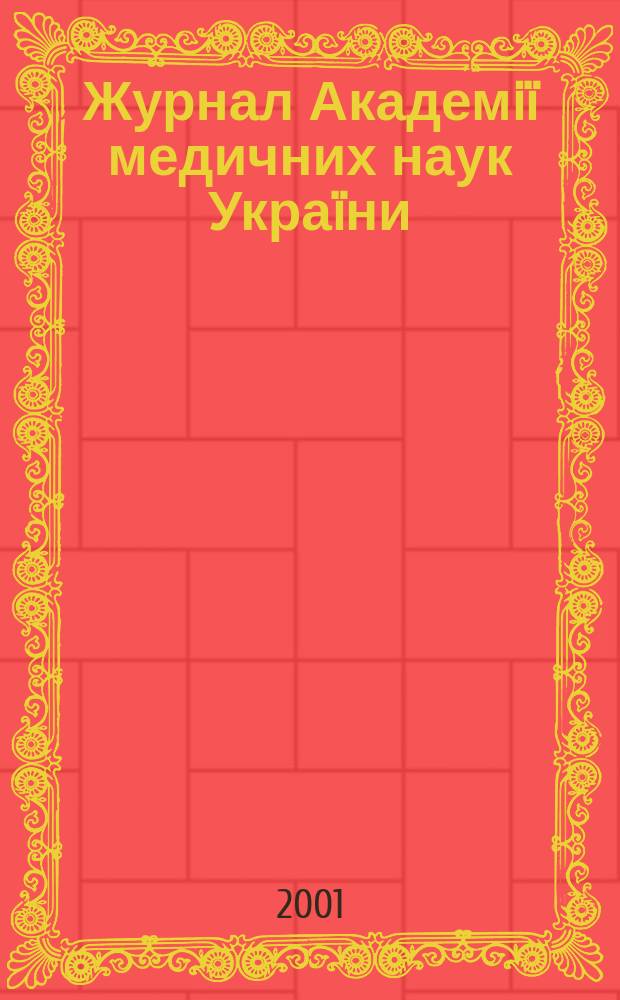 Журнал Академії медичних наук України

2001